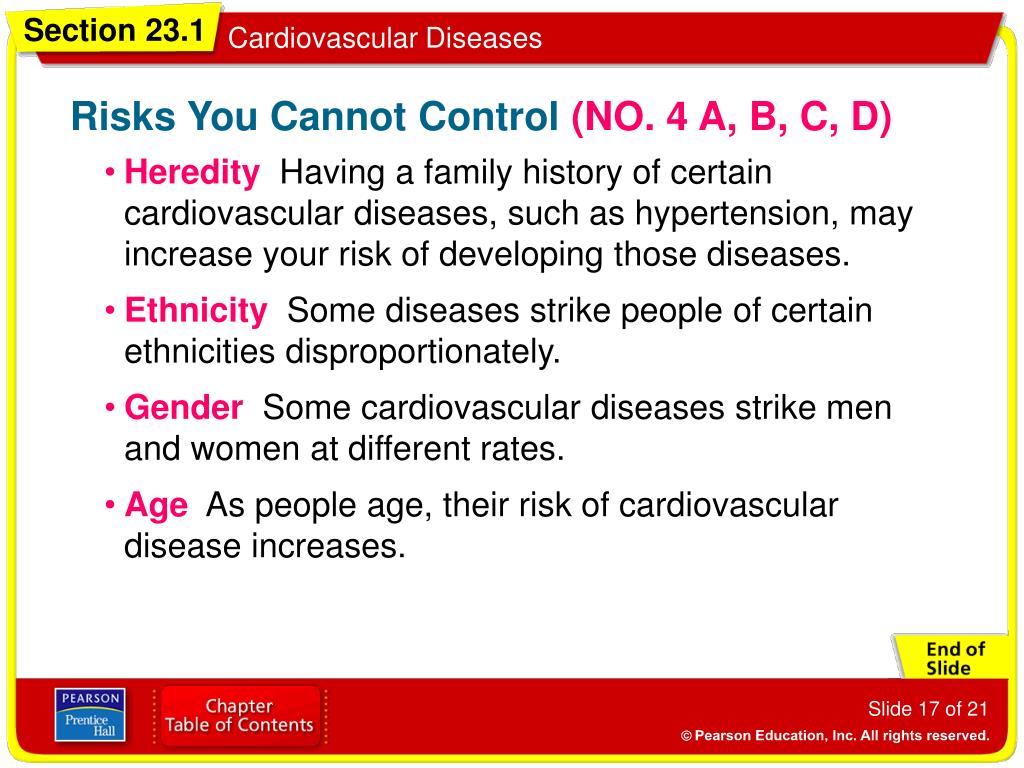 Section 23.1 Cardiovascular Diseases

Risks You Cannot Control (NO. 4 A, B, C, D)

• Heredity Having a family history of certain cardiovascular diseases, such as hypertension, may increase your risk of developing those diseases.

• Ethnicity Some diseases strike people of certain ethnicities disproportionately.

• Gender Some cardiovascular diseases strike men and women at different rates.

• Age As people age, their risk of cardiovascular disease increases.

End of Slide

PEARSON Prentice Hall

Chapter Table of Contents

Slide 17 of 21

© Pearson Education, Inc. All rights reserved.